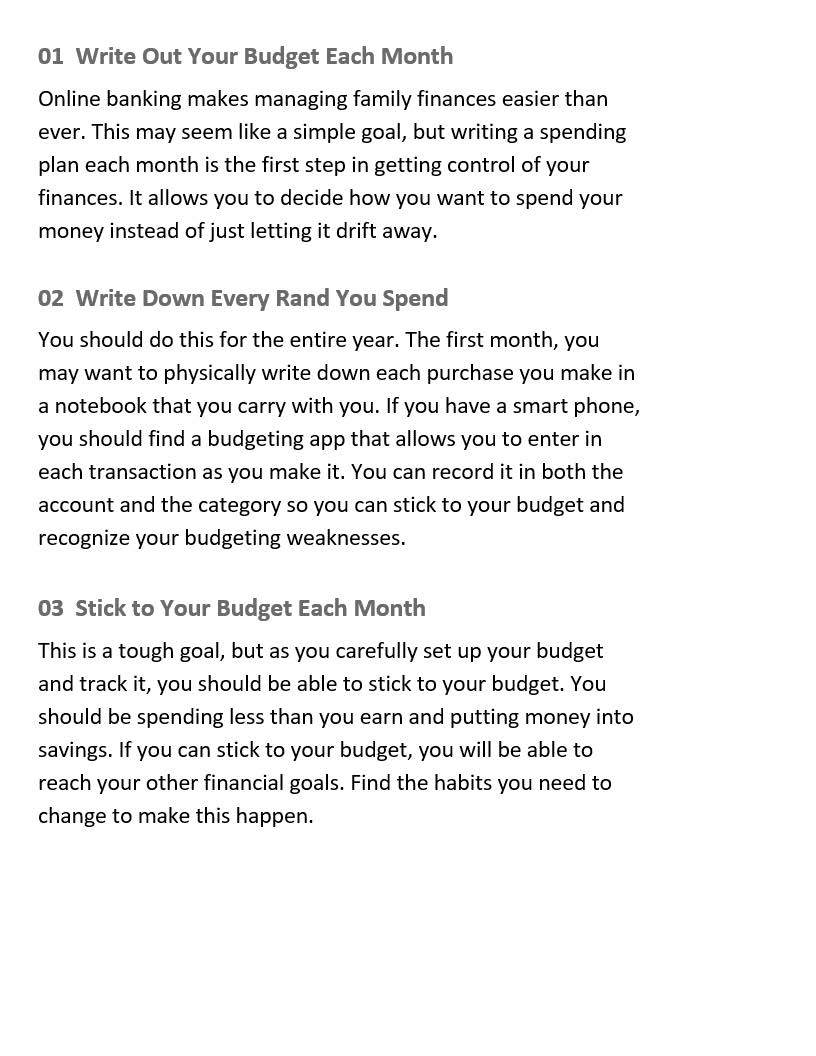 01 Write Out Your Budget Each Month

Online banking makes managing family finances easier than ever. This may seem like a simple goal, but writing a spending plan each month is the first step in getting control of your finances. It allows you to decide how you want to spend your money instead of just letting it drift away.

02 Write Down Every Rand You Spend

You should do this for the entire year. The first month, you may want to physically write down each purchase you make in a notebook that you carry with you. If you have a smart phone, you should find a budgeting app that allows you to enter in each transaction as you make it. You can record it in both the account and the category so you can stick to your budget and recognize your budgeting weaknesses.

03 Stick to Your Budget Each Month

This is a tough goal, but as you carefully set up your budget and track it, you should be able to stick to your budget. You should be spending less than you earn and putting money into savings. If you can stick to your budget, you will be able to reach your other financial goals. Find the habits you need to change to make this happen.